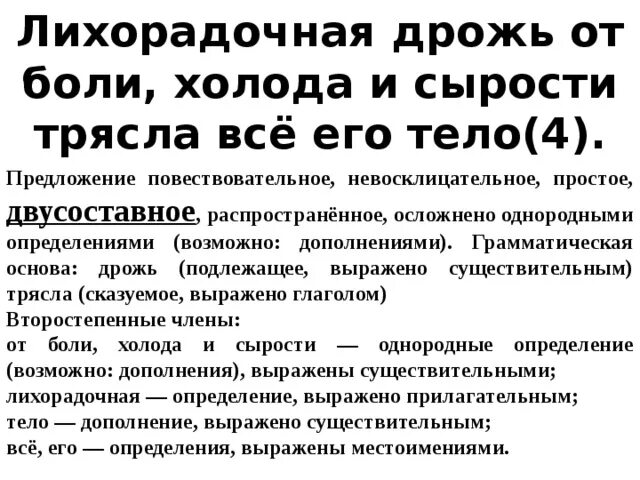 Лихорадочная дрожь от боли, холода и сырости трясла всё его тело(4).

Предложение повествовательное, невосклицательное, простое, двусоставное, распространённое, осложнено однородными определениями (возможно: дополнениями). Грамматическая основа: дрожь (подлежащее, выражено существительным) трясла (сказуемое, выражено глаголом)
Второстепенные члены:
от боли, холода и сырости — однородные определение (возможно: дополнения), выражены существительными;
лихорадочная — определение, выражено прилагательным;
тело — дополнение, выражено существительным;
всё, его — определения, выражены местоимениями.